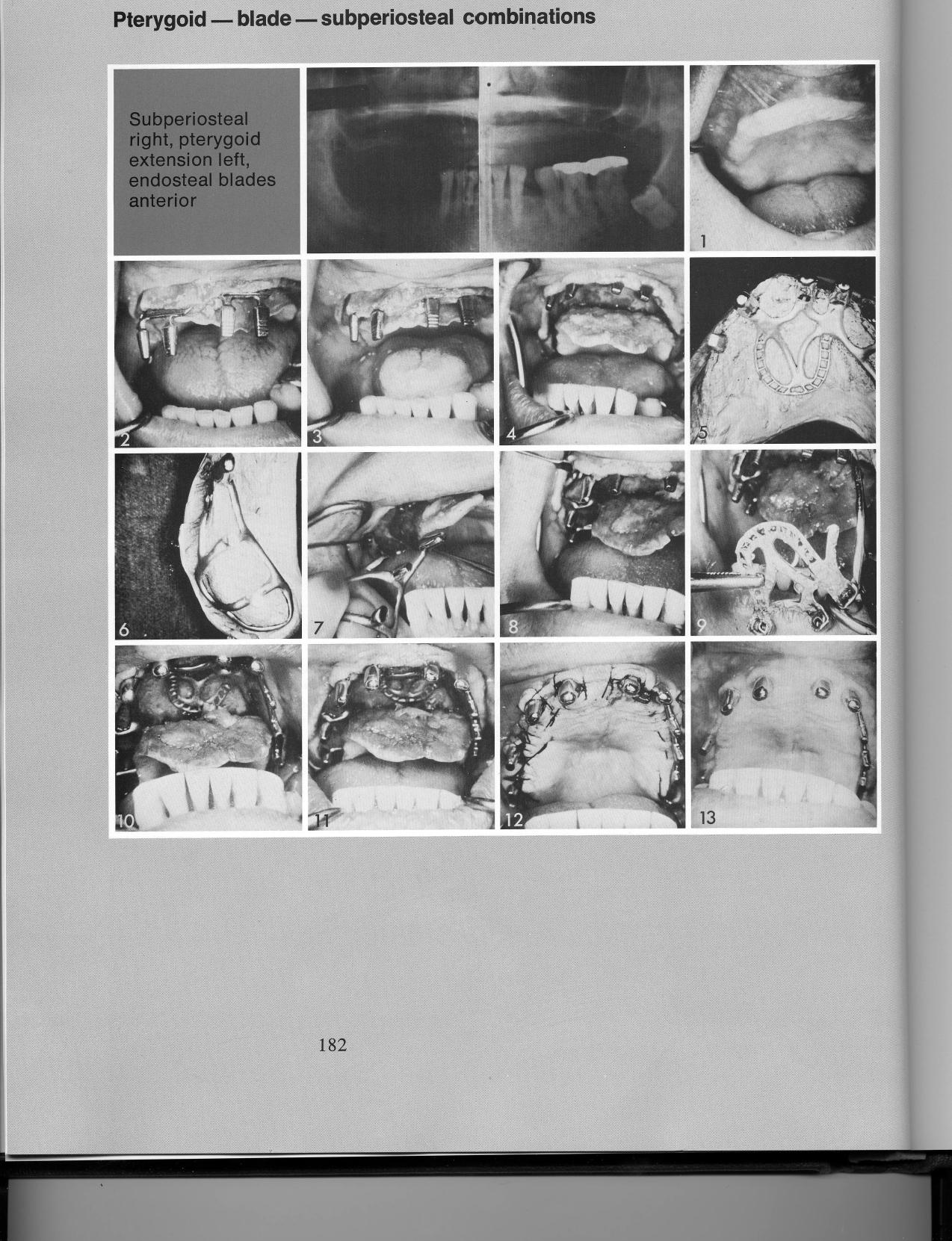 Pterygoid — blade — subperiosteal combinations

Subperiosteal right, pterygoid extension left, endosteal blades anterior

1

2

3

4

5

6

7

8

9

10

11

12

13

182